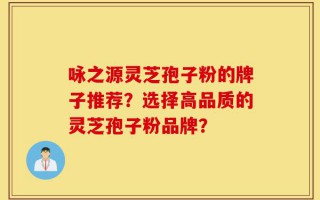 咏之源灵芝孢子粉的牌子推荐？选择高品质的灵芝孢子粉品牌？